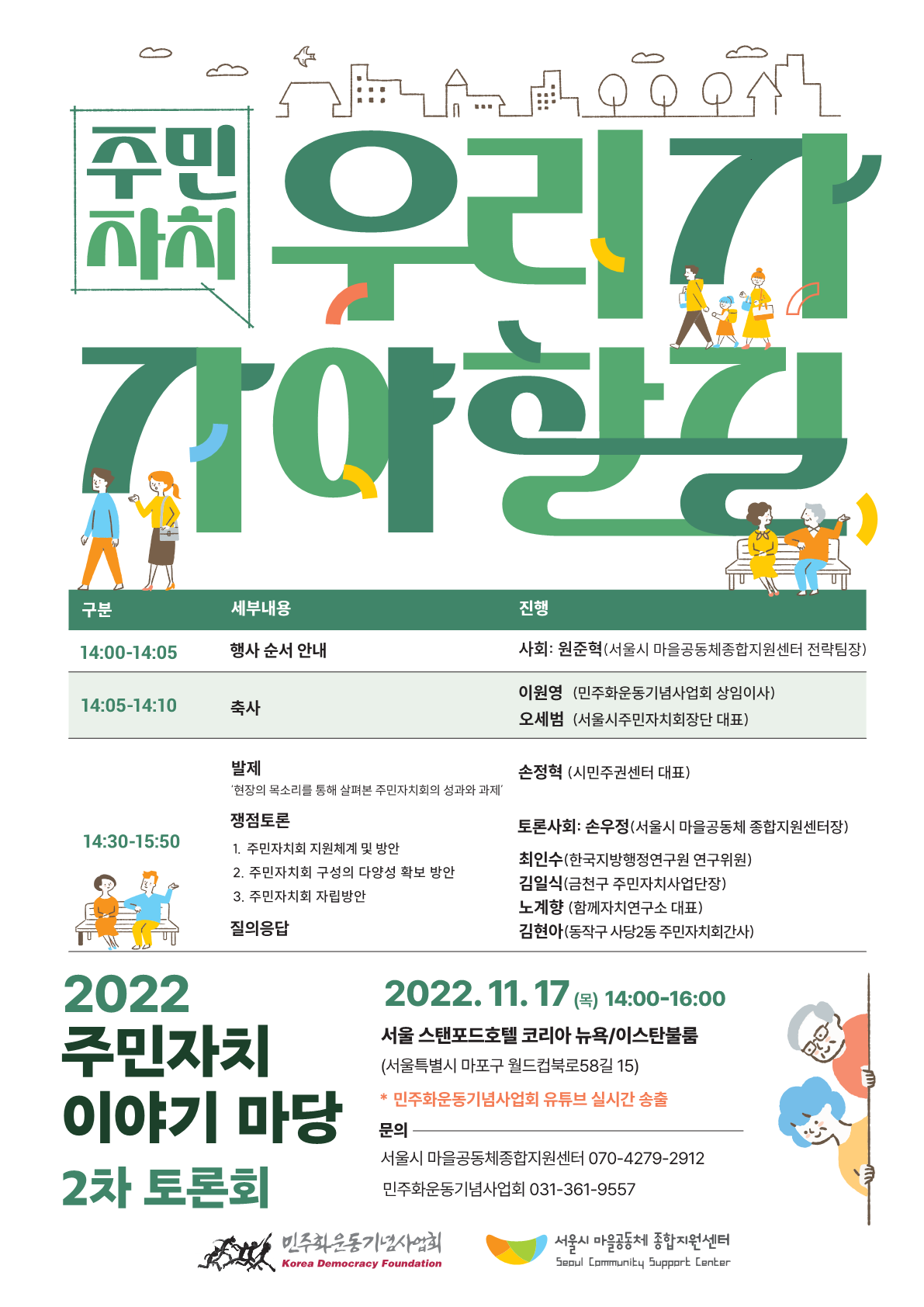 주민자치

우리가 가야할 길

| 구분 | 세부내용 | 진행 |
|---|---|---|
| 14:00-14:05 | 행사 순서 안내 | 사회: 원준혁(서울시 마을공동체종합지원센터 전략팀장) |
| 14:05-14:10 | 축사 | 이원영 (민주화운동기념사업회 상임이사) 오세범 (서울시주민자치회장단 대표) |
| 14:30-15:50 | 발제 '현장의 목소리를 통해 살펴본 주민자치회의 성과와 과제' 쟁점토론 1. 주민자치회 지원체계 및 방안 2. 주민자치회 구성의 다양성 확보 방안 3. 주민자치회 자립방안 질의응답 | 손정혁 (시민주권센터 대표) 토론사회: 손우정(서울시 마을공동체 종합지원센터장) 최인수(한국지방행정연구원 연구위원) 김일식(금천구 주민자치사업단장) 노계향 (함께자치연구소 대표) 김현아(동작구 사당2동 주민자치회간사) |

2022
주민자치
이야기 마당
2차 토론회

2022. 11. 17 (목) 14:00-16:00
서울 스탠포드호텔 코리아 뉴욕/이스탄불룸
(서울특별시 마포구 월드컵북로58길 15)
* 민주화운동기념사업회 유튜브 실시간 송출

문의
서울시 마을공동체종합지원센터 070-4279-2912
민주화운동기념사업회 031-361-9557

민주화운동기념사업회 Korea Democracy Foundation
서울시 마을공동체 종합지원센터 Seoul Community Support Center